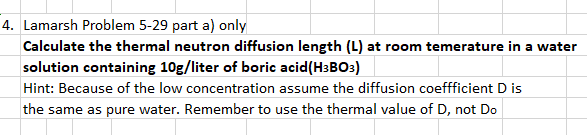 4. Lamarsh Problem 5-29 part a) only

Calculate the thermal neutron diffusion length (L) at room temerature in a water solution containing 10g/liter of boric acid($H_3BO_3$)

Hint: Because of the low concentration assume the diffusion coeffficient D is the same as pure water. Remember to use the thermal value of D, not $D_0$